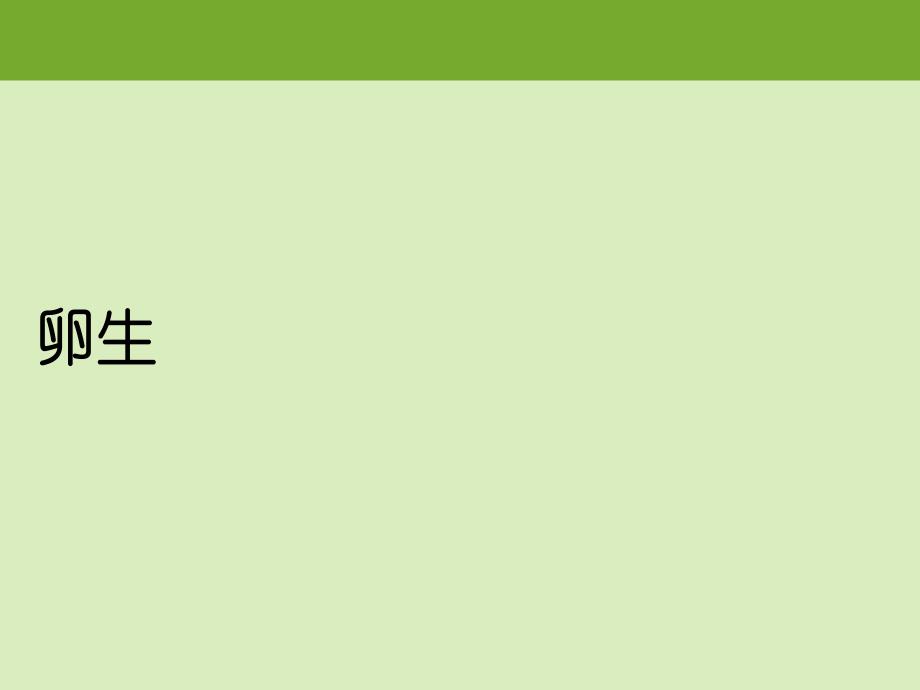 卵生